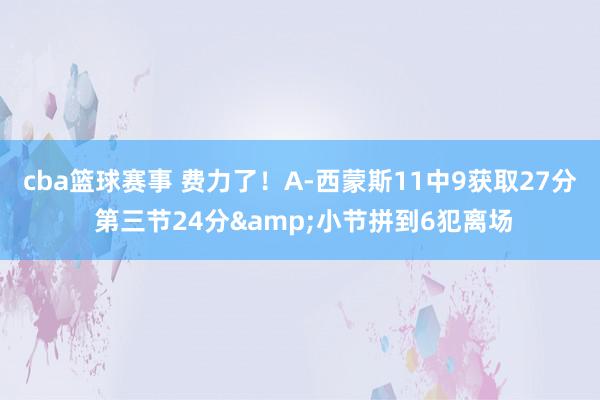 cba篮球赛事 费力了！A-西蒙斯11中9获取27分 第三节24分&amp;小节拼到6犯离场